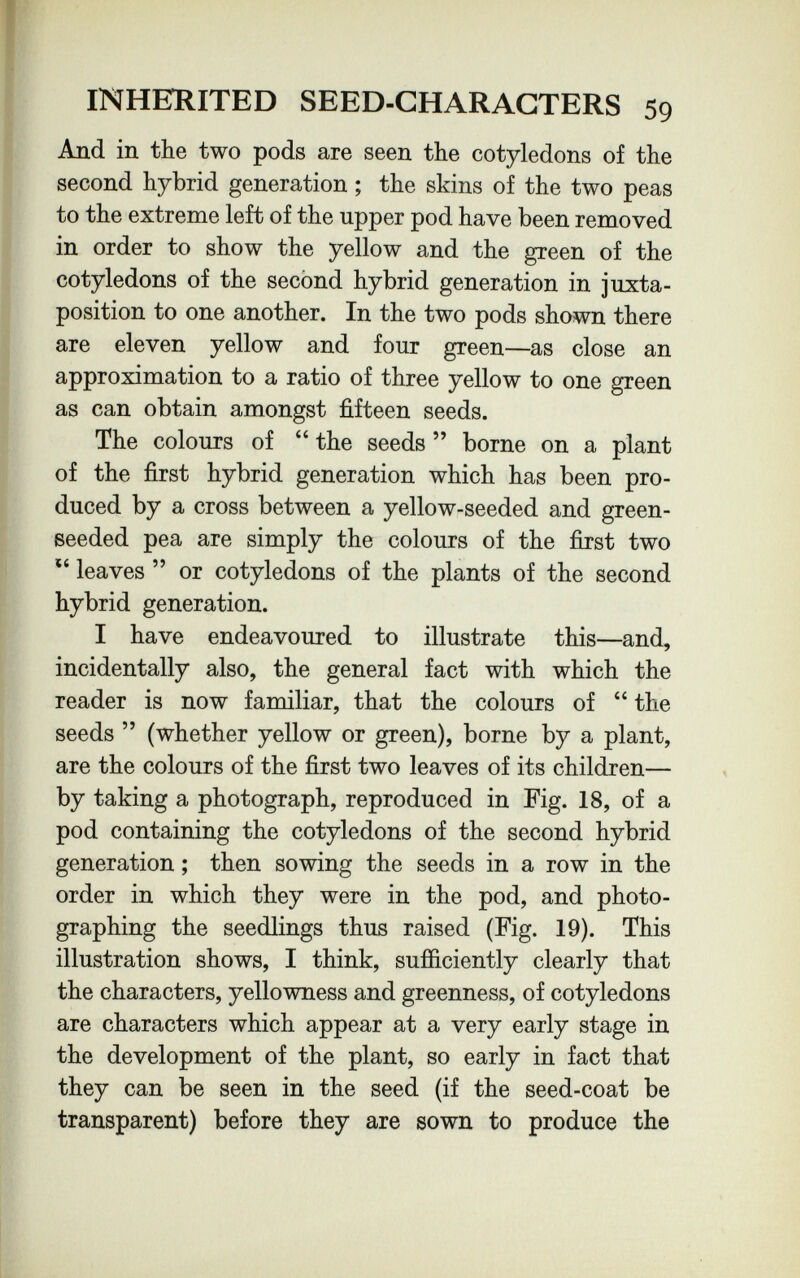 INHERITED SEED-CHARACTERS 59

And in the two pods are seen the cotyledons of the second hybrid generation ; the skins of the two peas to the extreme left of the upper pod have been removed in order to show the yellow and the green of the cotyledons of the second hybrid generation in juxtaposition to one another. In the two pods shown there are eleven yellow and four green—as close an approximation to a ratio of three yellow to one green as can obtain amongst fifteen seeds.

The colours of " the seeds " borne on a plant of the first hybrid generation which has been produced by a cross between a yellow-seeded and green-seeded pea are simply the colours of the first two " leaves " or cotyledons of the plants of the second hybrid generation.

I have endeavoured to illustrate this—and, incidentally also, the general fact with which the reader is now familiar, that the colours of " the seeds " (whether yellow or green), borne by a plant, are the colours of the first two leaves of its children—by taking a photograph, reproduced in Fig. 18, of a pod containing the cotyledons of the second hybrid generation ; then sowing the seeds in a row in the order in which they were in the pod, and photographing the seedlings thus raised (Fig. 19). This illustration shows, I think, sufficiently clearly that the characters, yellowness and greenness, of cotyledons are characters which appear at a very early stage in the development of the plant, so early in fact that they can be seen in the seed (if the seed-coat be transparent) before they are sown to produce the